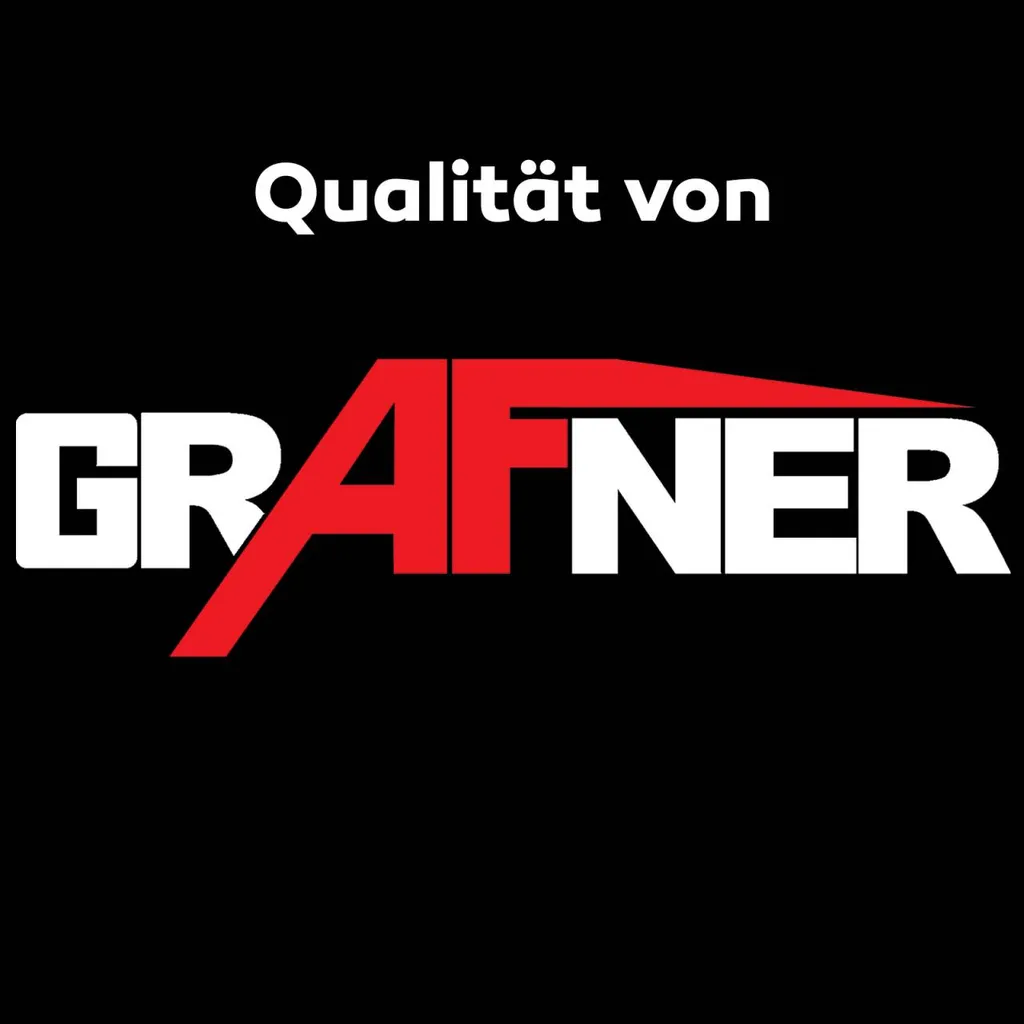 Qualität von

GRAFNER